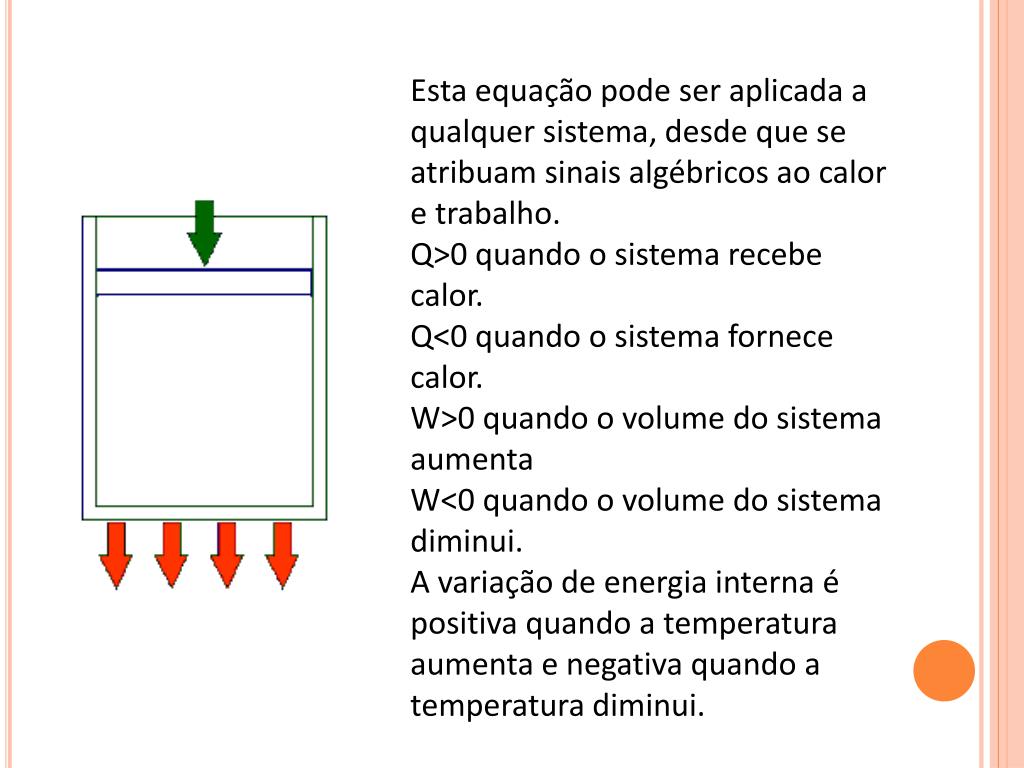 Esta equação pode ser aplicada a qualquer sistema, desde que se atribuam sinais algébricos ao calor e trabalho.
Q>0 quando o sistema recebe calor.
Q<0 quando o sistema fornece calor.
W>0 quando o volume do sistema aumenta
W<0 quando o volume do sistema diminui.
A variação de energia interna é positiva quando a temperatura aumenta e negativa quando a temperatura diminui.